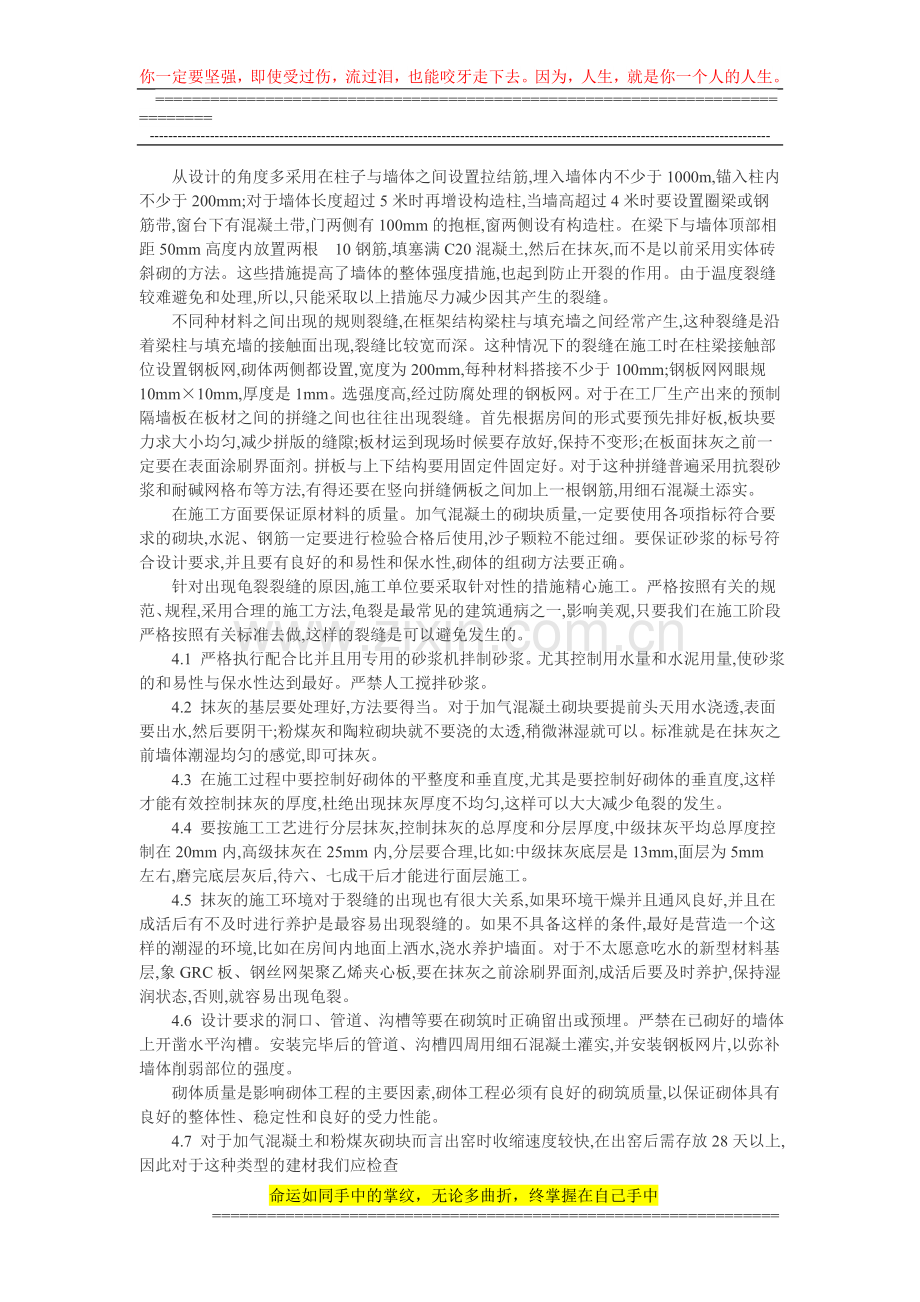 你一定要坚强，即使受过伤，流过泪，也能咬牙走下去。因为，人生，就是你一个人的人生。

从设计的角度多采用在柱子与墙体之间设置拉结筋,埋入墙体内不少于1000m,锚入柱内不少于200mm;对于墙体长度超过5米时再增设构造柱,当墙高超过4米时要设置圈梁或钢筋带,窗台下有混凝土带,门两侧有100mm的抱框,窗两侧设有构造柱。在梁下与墙体顶部相距50mm高度内放置两根 10钢筋,填塞满C20混凝土,然后在抹灰,而不是以前采用实体砖斜砌的方法。这些措施提高了墙体的整体强度措施,也起到防止开裂的作用。由于温度裂缝较难避免和处理,所以,只能采取以上措施尽力减少因其产生的裂缝。

不同种材料之间出现的规则裂缝,在框架结构梁柱与填充墙之间经常产生,这种裂缝是沿着梁柱与填充墙的接触面出现,裂缝比较宽而深。这种情况下的裂缝在施工时在柱梁接触部位设置钢板网,砌体两侧都设置,宽度为200mm,每种材料搭接不少于100mm;钢板网网眼规10mm×10mm,厚度是1mm。选强度高,经过防腐处理的钢板网。对于在工厂生产出来的预制隔墙板在板材之间的拼缝之间也往往出现裂缝。首先根据房间的形式要预先排好板,板块要力求大小均匀,减少拼版的缝隙;板材运到现场时候要存放好,保持不变形;在板面抹灰之前一定要在表面涂刷界面剂。拼板与上下结构要用固定件固定好。对于这种拼缝普遍采用抗裂砂浆和耐碱网格布等方法,有得还要在竖向拼缝俩板之间加上一根钢筋,用细石混凝土添实。

在施工方面要保证原材料的质量。加气混凝土的砌块质量,一定要使用各项指标符合要求的砌块,水泥、钢筋一定要进行检验合格后使用,沙子颗粒不能过细。要保证砂浆的标号符合设计要求,并且要有良好的和易性和保水性,砌体的组砌方法要正确。

针对出现龟裂裂缝的原因,施工单位要采取针对性的措施精心施工。严格按照有关的规范、规程,采用合理的施工方法,龟裂是最常见的建筑通病之一,影响美观,只要我们在施工阶段严格按照有关标准去做,这样的裂缝是可以避免发生的。

4.1 严格执行配合比并且用专用的砂浆机拌制砂浆。尤其控制用水量和水泥用量,使砂浆的和易性与保水性达到最好。严禁人工搅拌砂浆。

4.2 抹灰的基层要处理好,方法要得当。对于加气混凝土砌块要提前头天用水浇透,表面要出水,然后要阴干;粉煤灰和陶粒砌块就不要浇的太透,稍微淋湿就可以。标准就是在抹灰之前墙体潮湿均匀的感觉,即可抹灰。

4.3 在施工过程中要控制好砌体的平整度和垂直度,尤其是要控制好砌体的垂直度,这样才能有效控制抹灰的厚度,杜绝出现抹灰厚度不均匀,这样可以大大减少龟裂的发生。

4.4 要按施工工艺进行分层抹灰,控制抹灰的总厚度和分层厚度,中级抹灰平均总厚度控制在20mm内,高级抹灰在25mm内,分层要合理,比如:中级抹灰底层是13mm,面层为5mm左右,磨完底层灰后,待六、七成干后才能进行面层施工。

4.5 抹灰的施工环境对于裂缝的出现也有很大关系,如果环境干燥并且通风良好,并且在成活后有不及时进行养护是最容易出现裂缝的。如果不具备这样的条件,最好是营造一个这样的潮湿的环境,比如在房间内地面上洒水,浇水养护墙面。对于不太愿意吃水的新型材料基层,象GRC板、钢丝网架聚乙烯夹心板,要在抹灰之前涂刷界面剂,成活后要及时养护,保持湿润状态,否则,就容易出现龟裂。

4.6 设计要求的洞口、管道、沟槽等要在砌筑时正确留出或预埋。严禁在已砌好的墙体上开凿水平沟槽。安装完毕后的管道、沟槽四周用细石混凝土灌实,并安装钢板网片,以弥补墙体削弱部位的强度。

砌体质量是影响砌体工程的主要因素,砌体工程必须有良好的砌筑质量,以保证砌体具有良好的整体性、稳定性和良好的受力性能。

4.7 对于加气混凝土和粉煤灰砌块而言出窑时收缩速度较快,在出窑后需存放28天以上,因此对于这种类型的建材我们应检查

命运如同手中的掌纹，无论多曲折，终掌握在自己手中

www.zixin.com.cn